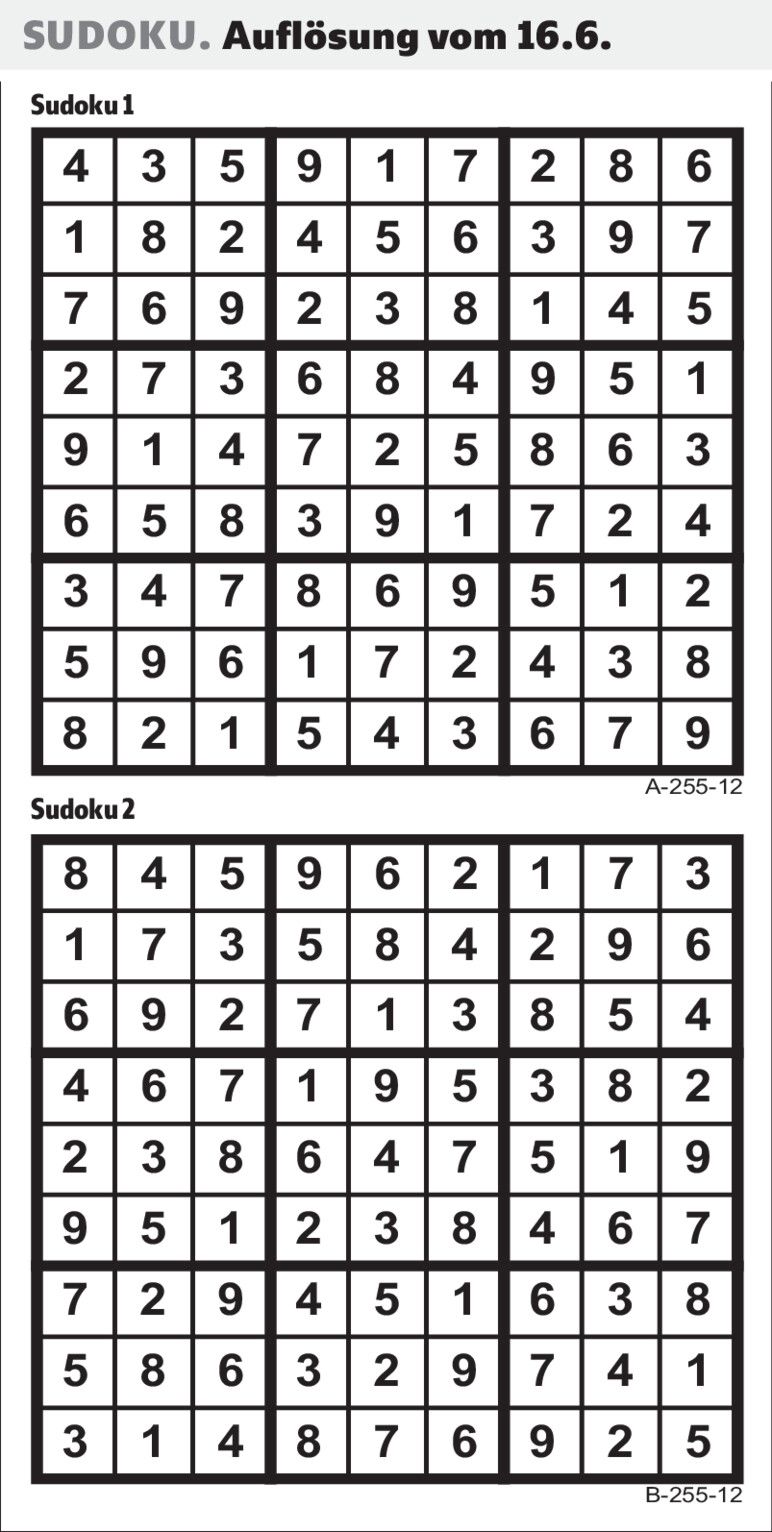 SUDOKU. Auflösung vom 16.6.

Sudoku 1

| 4 | 3 | 5 | 9 | 1 | 7 | 2 | 8 | 6 |
|---|---|---|---|---|---|---|---|---|
| 1 | 8 | 2 | 4 | 5 | 6 | 3 | 9 | 7 |
| 7 | 6 | 9 | 2 | 3 | 8 | 1 | 4 | 5 |
| 2 | 7 | 3 | 6 | 8 | 4 | 9 | 5 | 1 |
| 9 | 1 | 4 | 7 | 2 | 5 | 8 | 6 | 3 |
| 6 | 5 | 8 | 3 | 9 | 1 | 7 | 2 | 4 |
| 3 | 4 | 7 | 8 | 6 | 9 | 5 | 1 | 2 |
| 5 | 9 | 6 | 1 | 7 | 2 | 4 | 3 | 8 |
| 8 | 2 | 1 | 5 | 4 | 3 | 6 | 7 | 9 |

A-255-12

Sudoku 2

| 8 | 4 | 5 | 9 | 6 | 2 | 1 | 7 | 3 |
|---|---|---|---|---|---|---|---|---|
| 1 | 7 | 3 | 5 | 8 | 4 | 2 | 9 | 6 |
| 6 | 9 | 2 | 7 | 1 | 3 | 8 | 5 | 4 |
| 4 | 6 | 7 | 1 | 9 | 5 | 3 | 8 | 2 |
| 2 | 3 | 8 | 6 | 4 | 7 | 5 | 1 | 9 |
| 9 | 5 | 1 | 2 | 3 | 8 | 4 | 6 | 7 |
| 7 | 2 | 9 | 4 | 5 | 1 | 6 | 3 | 8 |
| 5 | 8 | 6 | 3 | 2 | 9 | 7 | 4 | 1 |
| 3 | 1 | 4 | 8 | 7 | 6 | 9 | 2 | 5 |

B-255-12